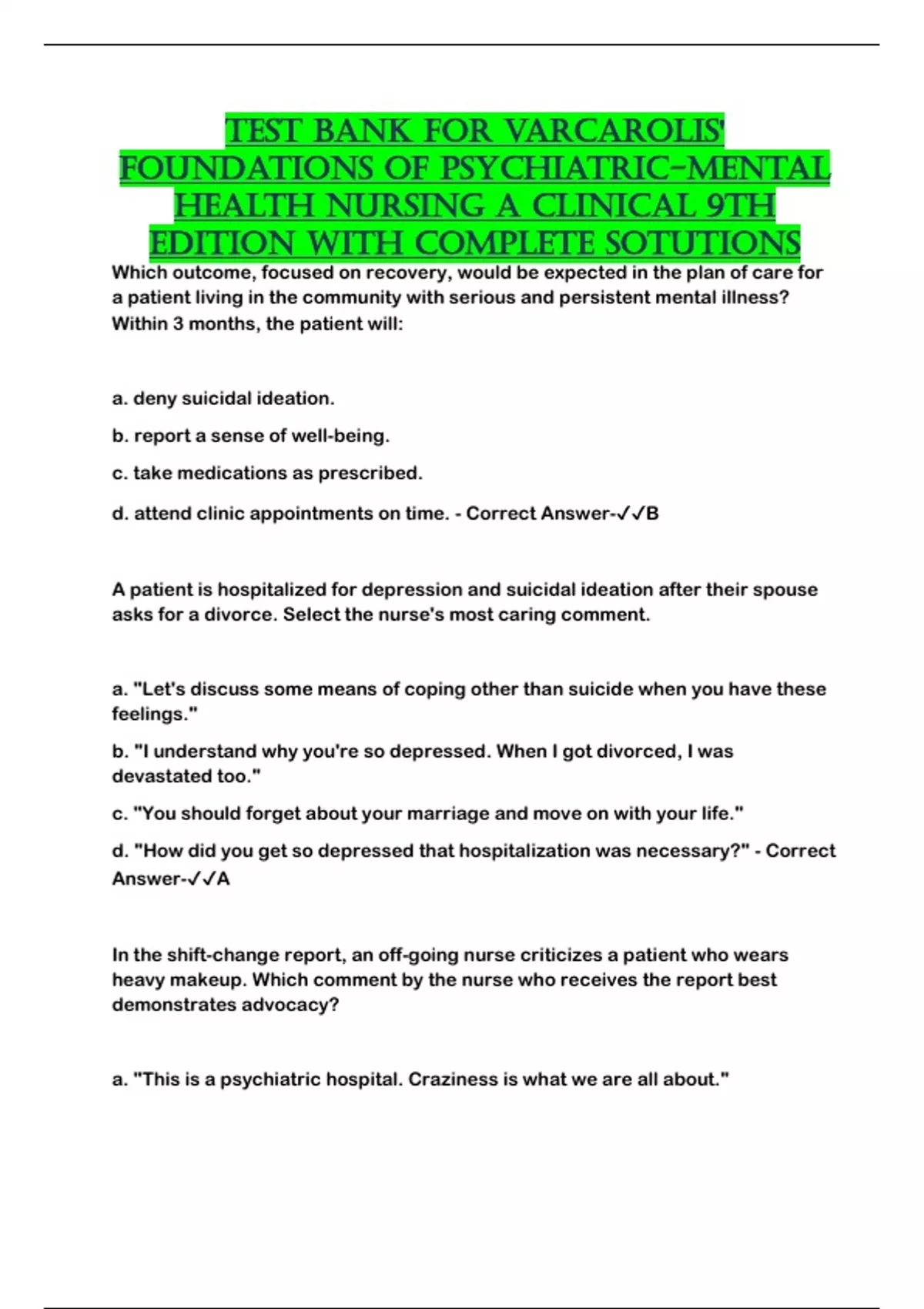 TEST BANK FOR VARCAROLIS' FOUNDATIONS OF PSYCHIATRIC-MENTAL HEALTH NURSING A CLINICAL 9TH EDITION WITH COMPLETE SOTUTIONS

Which outcome, focused on recovery, would be expected in the plan of care for a patient living in the community with serious and persistent mental illness? Within 3 months, the patient will:

a. deny suicidal ideation.

b. report a sense of well-being.

c. take medications as prescribed.

d. attend clinic appointments on time. - Correct Answer-✓✓B

A patient is hospitalized for depression and suicidal ideation after their spouse asks for a divorce. Select the nurse's most caring comment.

a. "Let's discuss some means of coping other than suicide when you have these feelings."

b. "I understand why you're so depressed. When I got divorced, I was devastated too."

c. "You should forget about your marriage and move on with your life."

d. "How did you get so depressed that hospitalization was necessary?" - Correct Answer-✓✓A

In the shift-change report, an off-going nurse criticizes a patient who wears heavy makeup. Which comment by the nurse who receives the report best demonstrates advocacy?

a. "This is a psychiatric hospital. Craziness is what we are all about."